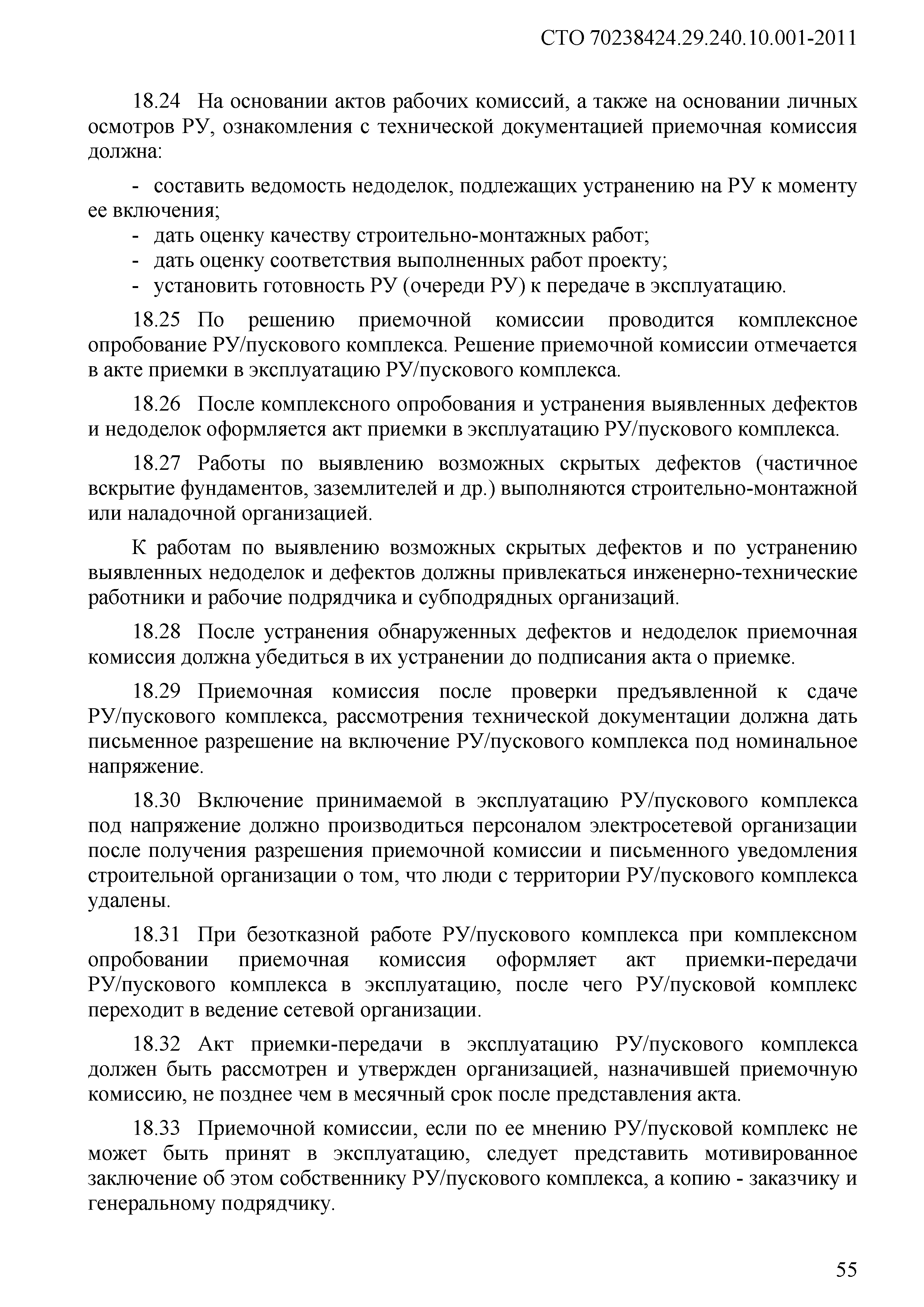 СТО 70238424.29.240.10.001-2011

18.24 На основании актов рабочих комиссий, а также на основании личных осмотров РУ, ознакомления с технической документацией приемочная комиссия должна:

- составить ведомость недоделок, подлежащих устранению на РУ к моменту ее включения;
- дать оценку качеству строительно-монтажных работ;
- дать оценку соответствия выполненных работ проекту;
- установить готовность РУ (очереди РУ) к передаче в эксплуатацию.

18.25 По решению приемочной комиссии проводится комплексное опробование РУ/пускового комплекса. Решение приемочной комиссии отмечается в акте приемки в эксплуатацию РУ/пускового комплекса.

18.26 После комплексного опробования и устранения выявленных дефектов и недоделок оформляется акт приемки в эксплуатацию РУ/пускового комплекса.

18.27 Работы по выявлению возможных скрытых дефектов (частичное вскрытие фундаментов, заземлителей и др.) выполняются строительно-монтажной или наладочной организацией.

К работам по выявлению возможных скрытых дефектов и по устранению выявленных недоделок и дефектов должны привлекаться инженерно-технические работники и рабочие подрядчика и субподрядных организаций.

18.28 После устранения обнаруженных дефектов и недоделок приемочная комиссия должна убедиться в их устранении до подписания акта о приемке.

18.29 Приемочная комиссия после проверки предъявленной к сдаче РУ/пускового комплекса, рассмотрения технической документации должна дать письменное разрешение на включение РУ/пускового комплекса под номинальное напряжение.

18.30 Включение принимаемой в эксплуатацию РУ/пускового комплекса под напряжение должно производиться персоналом электросетевой организации после получения разрешения приемочной комиссии и письменного уведомления строительной организации о том, что люди с территории РУ/пускового комплекса удалены.

18.31 При безотказной работе РУ/пускового комплекса при комплексном опробовании приемочная комиссия оформляет акт приемки-передачи РУ/пускового комплекса в эксплуатацию, после чего РУ/пусковой комплекс переходит в ведение сетевой организации.

18.32 Акт приемки-передачи в эксплуатацию РУ/пускового комплекса должен быть рассмотрен и утвержден организацией, назначившей приемочную комиссию, не позднее чем в месячный срок после представления акта.

18.33 Приемочной комиссии, если по ее мнению РУ/пусковой комплекс не может быть принят в эксплуатацию, следует представить мотивированное заключение об этом собственнику РУ/пускового комплекса, а копию - заказчику и генеральному подрядчику.

55